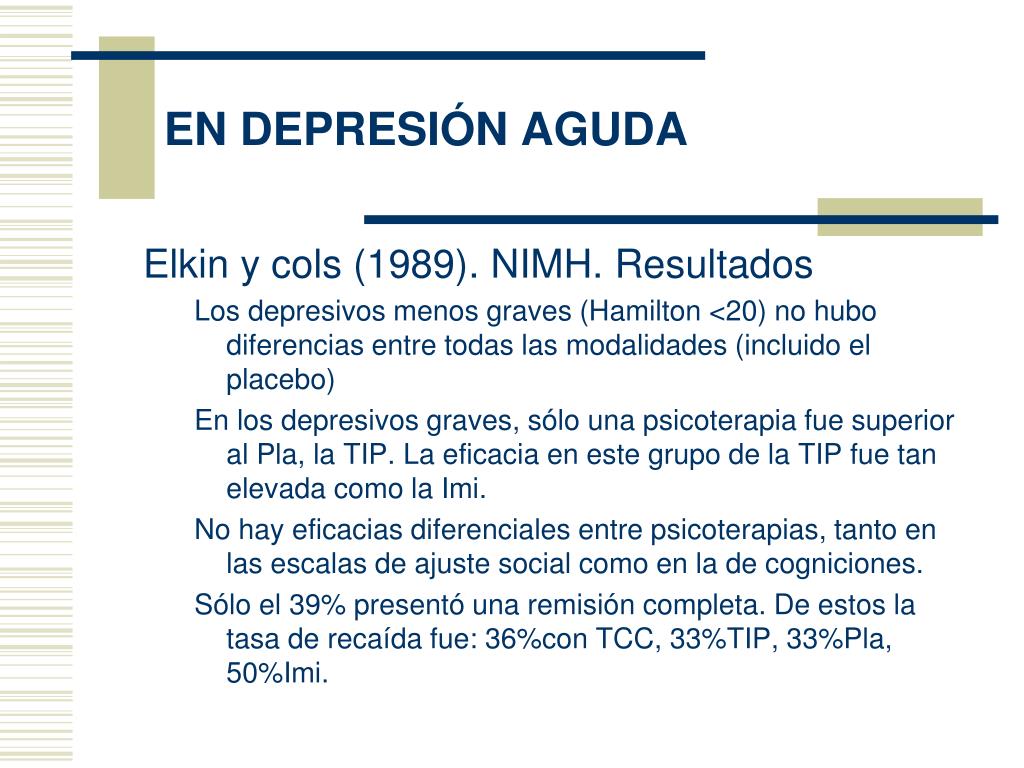 EN DEPRESIÓN AGUDA

Elkin y cols (1989). NIMH. Resultados

Los depresivos menos graves (Hamilton <20) no hubo diferencias entre todas las modalidades (incluido el placebo)

En los depresivos graves, sólo una psicoterapia fue superior al Pla, la TIP. La eficacia en este grupo de la TIP fue tan elevada como la Imi.

No hay eficacias diferenciales entre psicoterapias, tanto en las escalas de ajuste social como en la de cogniciones.

Sólo el 39% presentó una remisión completa. De estos la tasa de recaída fue: 36%con TCC, 33%TIP, 33%Pla, 50%Imi.